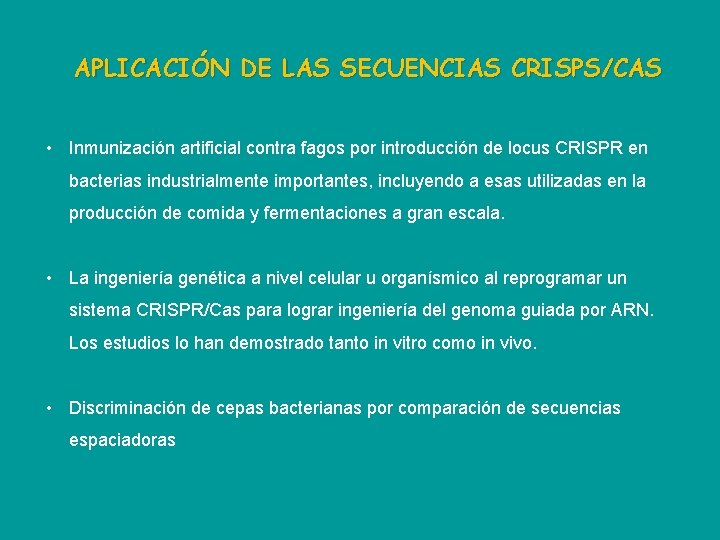 APLICACIÓN DE LAS SECUENCIAS CRISPS/CAS

• Inmunización artificial contra fagos por introducción de locus CRISPR en bacterias industrialmente importantes, incluyendo a esas utilizadas en la producción de comida y fermentaciones a gran escala.

• La ingeniería genética a nivel celular u organísmico al reprogramar un sistema CRISPR/Cas para lograr ingeniería del genoma guiada por ARN. Los estudios lo han demostrado tanto in vitro como in vivo.

• Discriminación de cepas bacterianas por comparación de secuencias espaciadoras